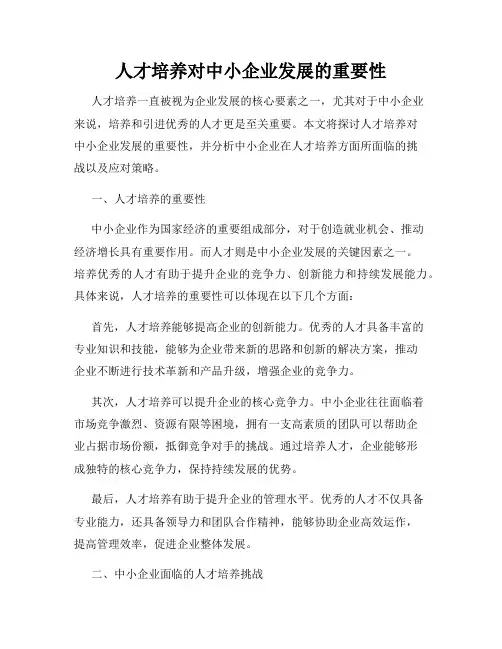 人才培养对中小企业发展的重要性

人才培养一直被视为企业发展的核心要素之一，尤其对于中小企业来说，培养和引进优秀的人才更是至关重要。本文将探讨人才培养对中小企业发展的重要性，并分析中小企业在人才培养方面所面临的挑战以及应对策略。

一、人才培养的重要性

中小企业作为国家经济的重要组成部分，对于创造就业机会、推动经济增长具有重要作用。而人才则是中小企业发展的关键因素之一。培养优秀的人才有助于提升企业的竞争力、创新能力和持续发展能力。具体来说，人才培养的重要性可以体现在以下几个方面：

首先，人才培养能够提高企业的创新能力。优秀的人才具备丰富的专业知识和技能，能够为企业带来新的思路和创新的解决方案，推动企业不断进行技术革新和产品升级，增强企业的竞争力。

其次，人才培养可以提升企业的核心竞争力。中小企业往往面临着市场竞争激烈、资源有限等困境，拥有一支高素质的团队可以帮助企业占据市场份额，抵御竞争对手的挑战。通过培养人才，企业能够形成独特的核心竞争力，保持持续发展的优势。

最后，人才培养有助于提升企业的管理水平。优秀的人才不仅具备专业能力，还具备领导力和团队合作精神，能够协助企业高效运作，提高管理效率，促进企业整体发展。

二、中小企业面临的人才培养挑战